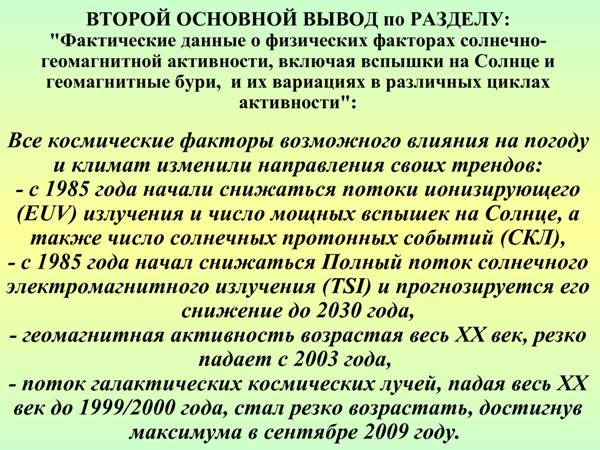 ВТОРОЙ ОСНОВНОЙ ВЫВОД по РАЗДЕЛУ:
"Фактические данные о физических факторах солнечно-геомагнитной активности, включая вспышки на Солнце и геомагнитные бури, и их вариациях в различных циклах активности":

Все космические факторы возможного влияния на погоду и климат изменили направления своих трендов:
- с 1985 года начали снижаться потоки ионизирующего (EUV) излучения и число мощных вспышек на Солнце, а также число солнечных протонных событий (СКЛ),
- с 1985 года начал снижаться Полный поток солнечного электромагнитного излучения (TSI) и прогнозируется его снижение до 2030 года,
- геомагнитная активность возрастая весь XX век, резко падает с 2003 года,
- поток галактических космических лучей, падая весь XX век до 1999/2000 года, стал резко возрастать, достигнув максимума в сентябре 2009 году.